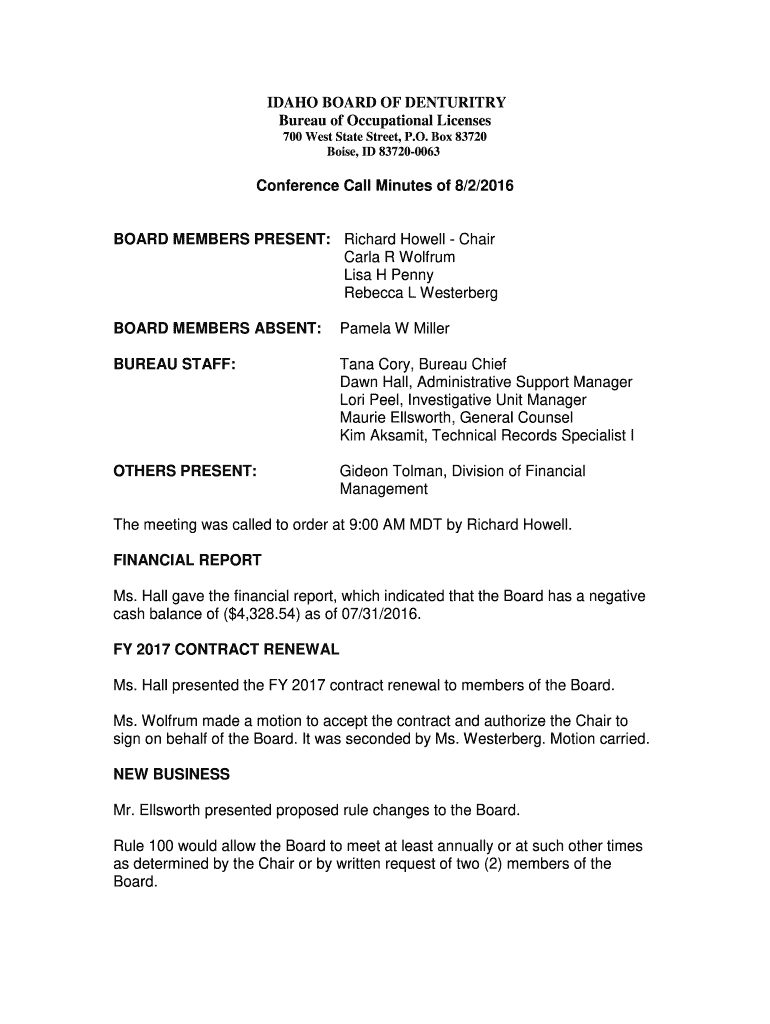 IDAHO BOARD OF DENTURITRY
Bureau of Occupational Licenses
700 West State Street, P.O. Box 83720
Boise, ID 83720-0063

Conference Call Minutes of 8/2/2016

BOARD MEMBERS PRESENT: Richard Howell - Chair
Carla R Wolfrum
Lisa H Penny
Rebecca L Westerberg

BOARD MEMBERS ABSENT: Pamela W Miller

BUREAU STAFF: Tana Cory, Bureau Chief
Dawn Hall, Administrative Support Manager
Lori Peel, Investigative Unit Manager
Maurie Ellsworth, General Counsel
Kim Aksamit, Technical Records Specialist I

OTHERS PRESENT: Gideon Tolman, Division of Financial Management

The meeting was called to order at 9:00 AM MDT by Richard Howell.

FINANCIAL REPORT

Ms. Hall gave the financial report, which indicated that the Board has a negative cash balance of ($4,328.54) as of 07/31/2016.

FY 2017 CONTRACT RENEWAL

Ms. Hall presented the FY 2017 contract renewal to members of the Board.

Ms. Wolfrum made a motion to accept the contract and authorize the Chair to sign on behalf of the Board. It was seconded by Ms. Westerberg. Motion carried.

NEW BUSINESS

Mr. Ellsworth presented proposed rule changes to the Board.

Rule 100 would allow the Board to meet at least annually or at such other times as determined by the Chair or by written request of two (2) members of the Board.